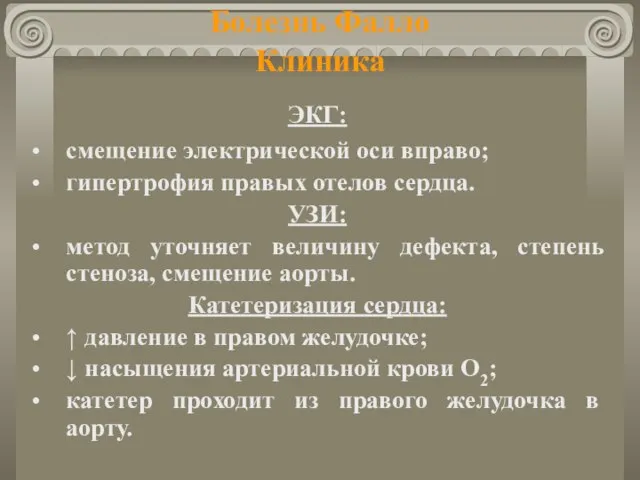 Болезнь Фалло
Клиника

ЭКГ:

• смещение электрической оси вправо;
• гипертрофия правых отелов сердца.

УЗИ:

• метод уточняет величину дефекта, степень стеноза, смещение аорты.

Катетеризация сердца:

• ↑ давление в правом желудочке;
• ↓ насыщения артериальной крови $O_2$;
• катетер проходит из правого желудочка в аорту.